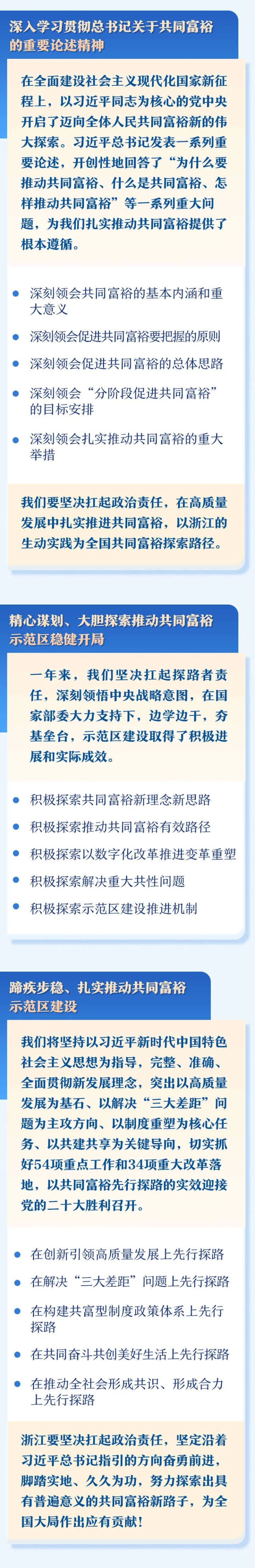 深入学习贯彻总书记关于共同富裕的重要论述精神

在全面建设社会主义现代化国家新征程上，以习近平同志为核心的党中央开启了迈向全体人民共同富裕新的伟大探索。习近平总书记发表一系列重要论述，开创性地回答了“为什么要推动共同富裕、什么是共同富裕、怎样推动共同富裕”等一系列重大问题，为我们扎实推动共同富裕提供了根本遵循。

深刻领会共同富裕的基本内涵和重大意义

深刻领会促进共同富裕要把握的原则

深刻领会促进共同富裕的总体思路

深刻领会“分阶段促进共同富裕”的目标安排

深刻领会扎实推动共同富裕的重大举措

我们要坚决扛起政治责任，在高质量发展中扎实推进共同富裕，以浙江的生动实践为全国共同富裕探索路径。

精心谋划、大胆探索推动共同富裕示范区稳健开局

一年来，我们坚决扛起探路者责任，深刻领悟中央战略意图，在国家部委大力支持下，边学边干，夯基垒台，示范区建设取得了积极进展和实际成效。

积极探索共同富裕新理念新思路

积极探索推动共同富裕有效路径

积极探索以数字化改革推进变革重塑

积极探索解决重大共性问题

积极探索示范区建设推进机制

蹄疾步稳、扎实推动共同富裕示范区建设

我们将坚持以习近平新时代中国特色社会主义思想为指导，完整、准确、全面贯彻新发展理念，突出以高质量发展为基石、以解决“三大差距”问题为主攻方向、以制度重塑为核心任务、以共建共享为关键导向，切实抓好54项重点工作和34项重大改革落地，以共同富裕先行探路的实效迎接党的二十大胜利召开。

在创新引领高质量发展上先行探路

在解决“三大差距”问题上先行探路

在构建共富型制度政策体系上先行探路

在共同奋斗共创美好生活上先行探路

在推动全社会形成共识、形成合力上先行探路

浙江要坚决扛起政治责任，坚定沿着习近平总书记指引的方向奋勇前进，脚踏实地、久久为功，努力探索出具有普遍意义的共同富裕新路子，为全国大局作出应有贡献！